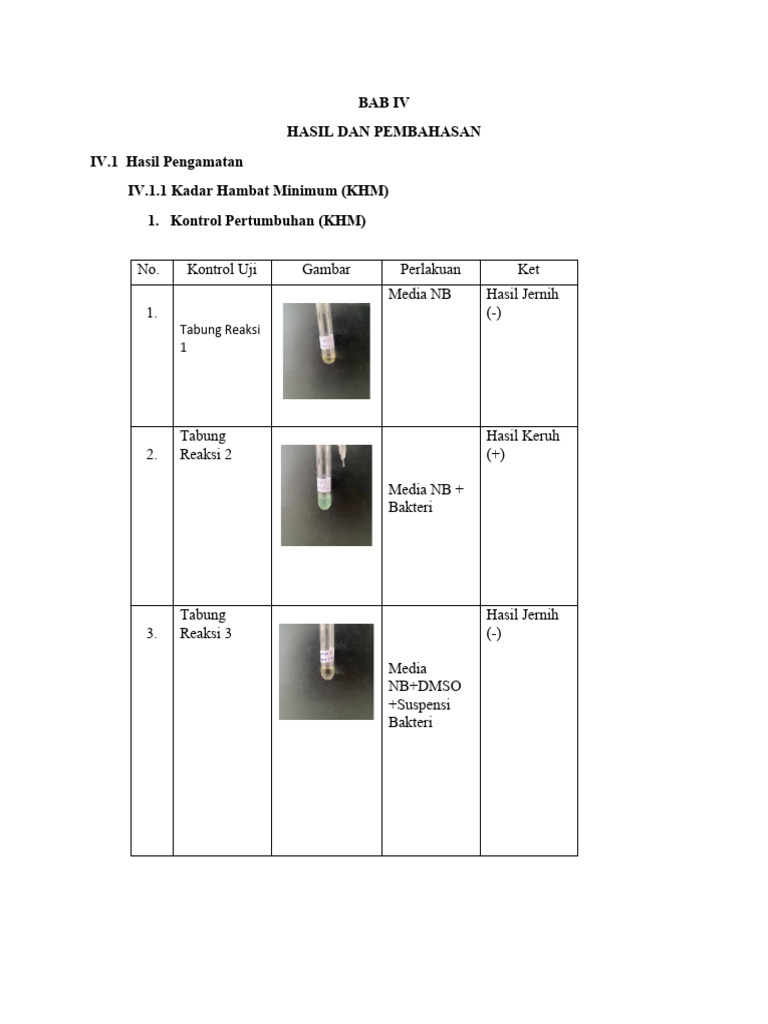 BAB IV

HASIL DAN PEMBAHASAN

IV.1 Hasil Pengamatan

IV.1.1 Kadar Hambat Minimum (KHM)

1. Kontrol Pertumbuhan (KHM)

| No. | Kontrol Uji | Gambar | Perlakuan | Ket |
|---|---|---|---|---|
| 1. | Tabung Reaksi 1 | | Media NB | Hasil Jernih (-) |
| 2. | Tabung Reaksi 2 | | Media NB + Bakteri | Hasil Keruh (+) |
| 3. | Tabung Reaksi 3 | | Media NB+DMSO +Suspensi Bakteri | Hasil Jernih (-) |